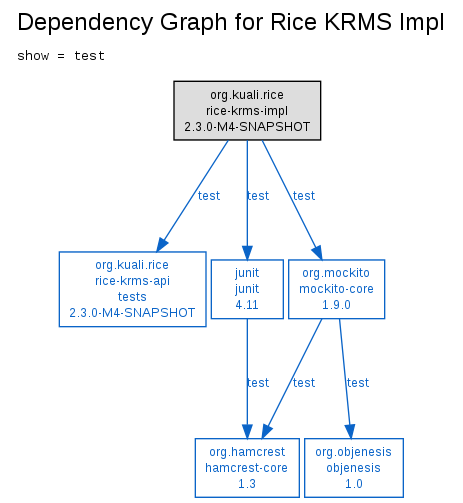 Dependency Graph for Rice KRMS Impl

show = test

org.kuali.rice
rice-krms-impl
2.3.0-M4-SNAPSHOT

test

test

test

org.kuali.rice
rice-krms-api
tests
2.3.0-M4-SNAPSHOT

junit
junit
4.11

org.mockito
mockito-core
1.9.0

test

test

test

org.hamcrest
hamcrest-core
1.3

org.objenesis
objenesis
1.0